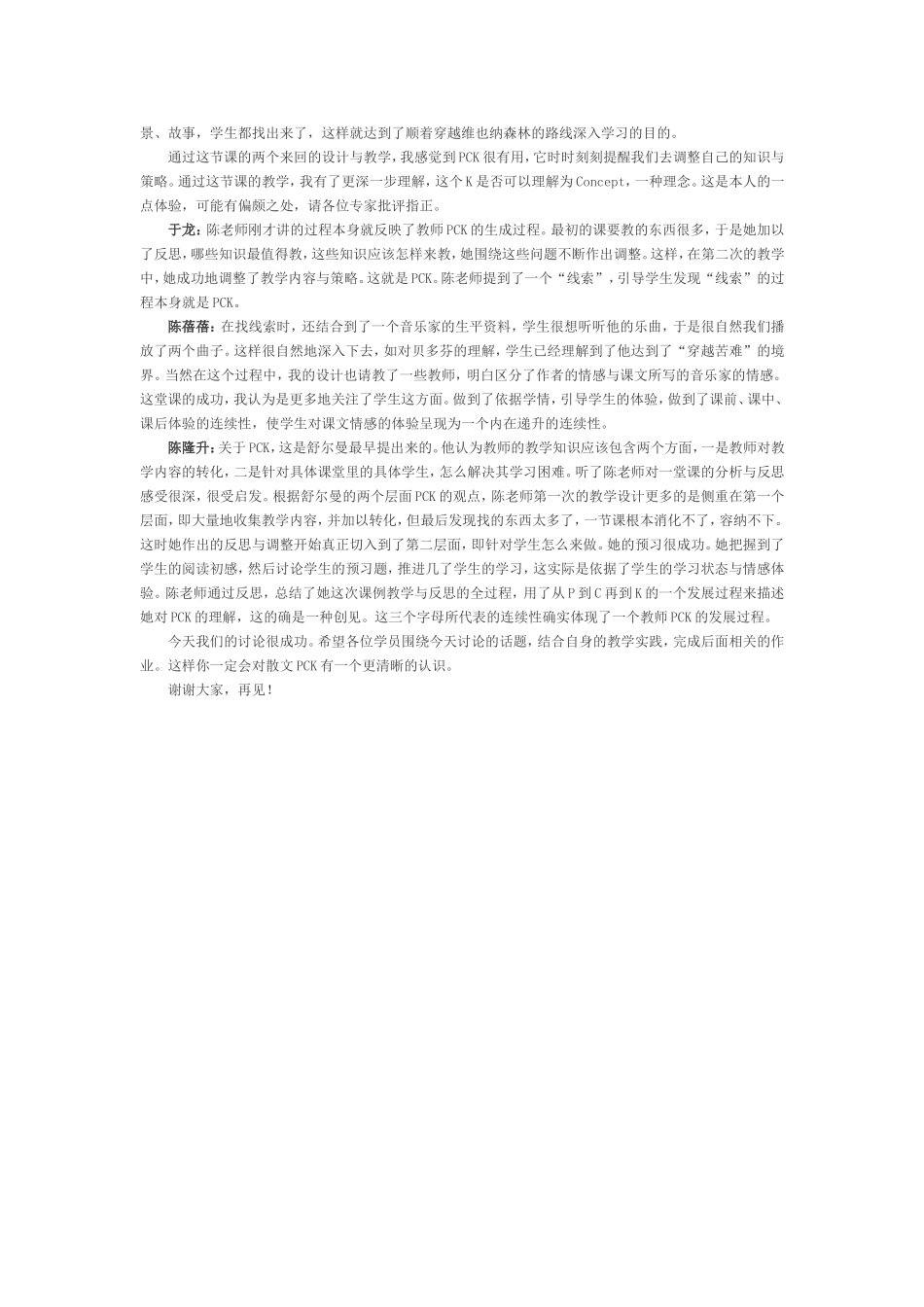 景、故事，学生都找出来了，这样就达到了顺着穿越维也纳森林的路线深入学习的目的。

通过这节课的两个来回的设计与教学，我感觉到PCK很有用，它时时刻刻提醒我们去调整自己的知识与策略。通过这节课的教学，我有了更深一步理解，这个K是否可以理解为Concept，一种理念。这是本人的一点体验，可能有偏颇之处，请各位专家批评指正。

于龙：陈老师刚才讲的过程本身就反映了教师PCK的生成过程。最初的课要教的东西很多，于是她加以了反思，哪些知识最值得教，这些知识应该怎样来教，她围绕这些问题不断作出调整。这样，在第二次的教学中，她成功地调整了教学内容与策略。这就是PCK。陈老师提到了一个“线索”，引导学生发现“线索”的过程本身就是PCK。

陈蓓蓓：在找线索时，还结合到了一个音乐家的生平资料，学生很想听听他的乐曲，于是很自然我们播放了两个曲子。这样很自然地深入下去，如对贝多芬的理解，学生已经理解到了他达到了“穿越苦难”的境界。当然在这个过程中，我的设计也请教了一些教师，明白区分了作者的情感与课文所写的音乐家的情感。这堂课的成功，我认为是更多地关注了学生这方面。做到了依据学情，引导学生的体验，做到了课前、课中、课后体验的连续性，使学生对课文情感的体验呈现为一个内在递升的连续性。

陈隆升：关于PCK，这是舒尔曼最早提出来的。他认为教师的教学知识应该包含两个方面，一是教师对教学内容的转化，二是针对具体课堂里的具体学生，怎么解决其学习困难。听了陈老师对一堂课的分析与反思感受很深，很受启发。根据舒尔曼的两个层面PCK的观点，陈老师第一次的教学设计更多的是侧重在第一个层面，即大量地收集教学内容，并加以转化，但最后发现找的东西太多了，一节课根本消化不了，容纳不下。这时她作出的反思与调整开始真正切入到了第二层面，即针对学生怎么来做。她的预习很成功。她把握到了学生的阅读初感，然后讨论学生的预习题，推进几了学生的学习，这实际是依据了学生的学习状态与情感体验。陈老师通过反思，总结了她这次课例教学与反思的全过程，用了从P到C再到K的一个发展过程来描述她对PCK的理解，这的确是一种创见。这三个字母所代表的连续性确实体现了一个教师PCK的发展过程。

今天我们的讨论很成功。希望各位学员围绕今天讨论的话题，结合自身的教学实践，完成后面相关的作业。这样你一定会对散文PCK有一个更清晰的认识。

谢谢大家，再见！